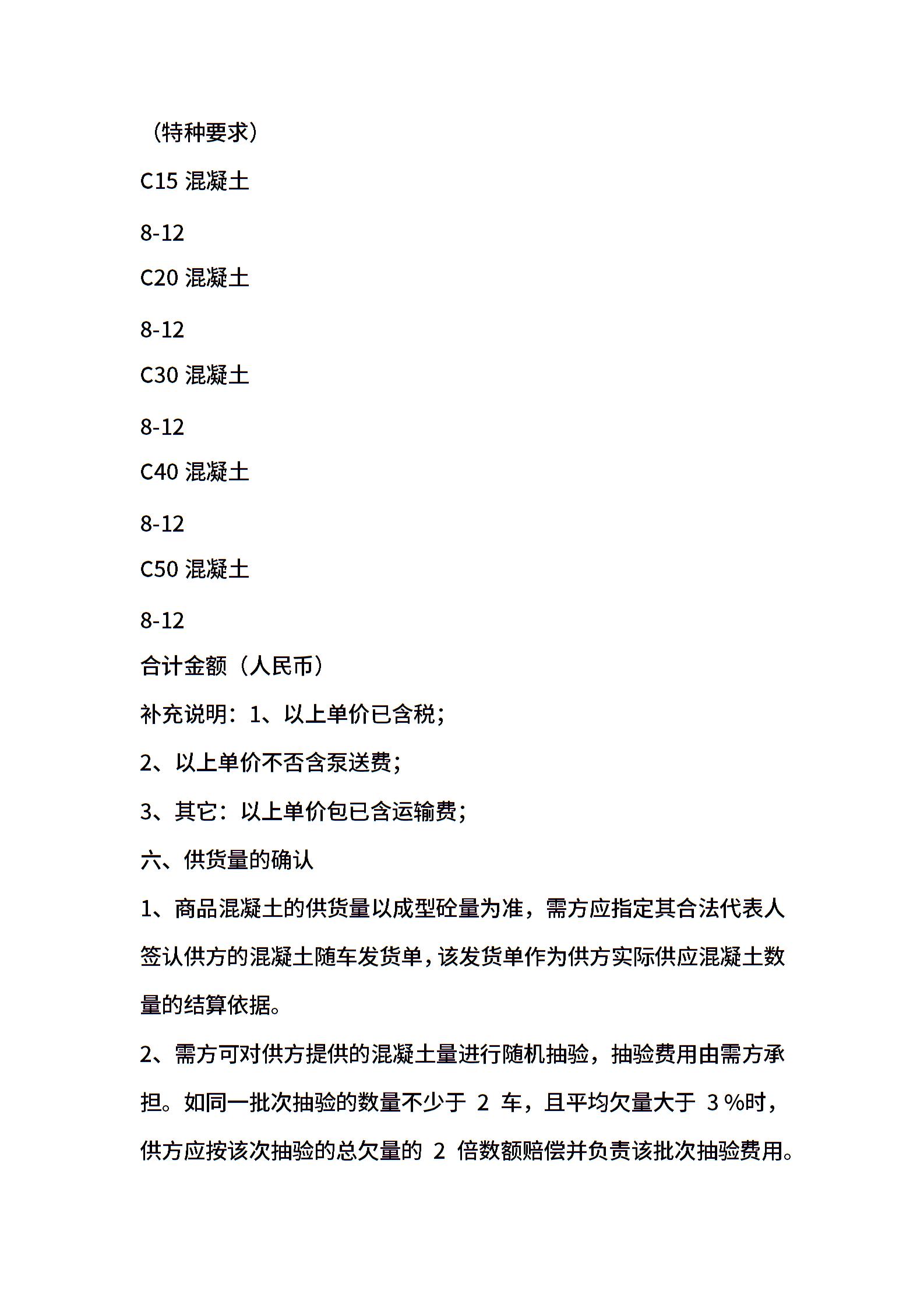 （特种要求）

C15 混凝土

8-12

C20 混凝土

8-12

C30 混凝土

8-12

C40 混凝土

8-12

C50 混凝土

8-12

合计金额（人民币）

补充说明：1、以上单价已含税；

2、以上单价不否含泵送费；

3、其它：以上单价包已含运输费；

六、供货量的确认

1、商品混凝土的供货量以成型砼量为准，需方应指定其合法代表人签认供方的混凝土随车发货单，该发货单作为供方实际供应混凝土数量的结算依据。

2、需方可对供方提供的混凝土量进行随机抽验，抽验费用由需方承担。如同一批次抽验的数量不少于 2 车，且平均欠量大于 3 %时，供方应按该次抽验的总欠量的 2 倍数额赔偿并负责该批次抽验费用。